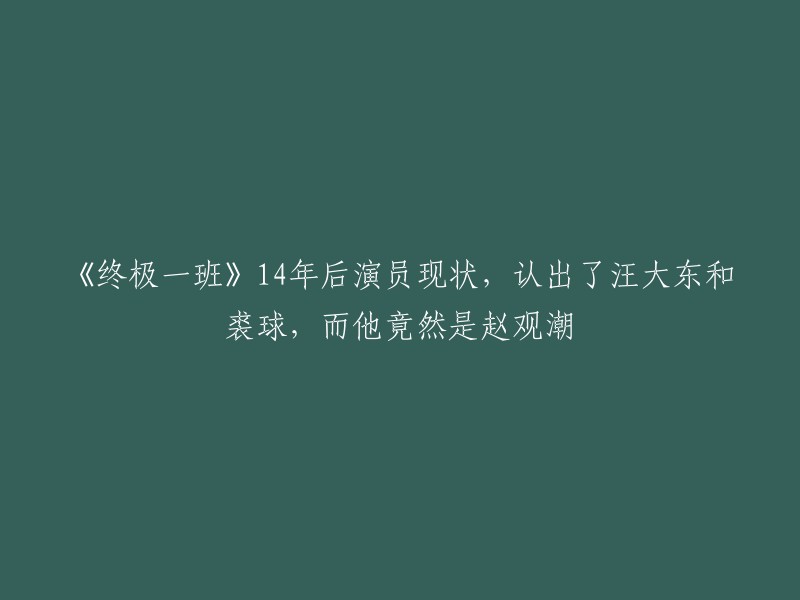 《终极一班》14年后演员现状，认出了汪大东和裘球，而他竟然是赵观潮